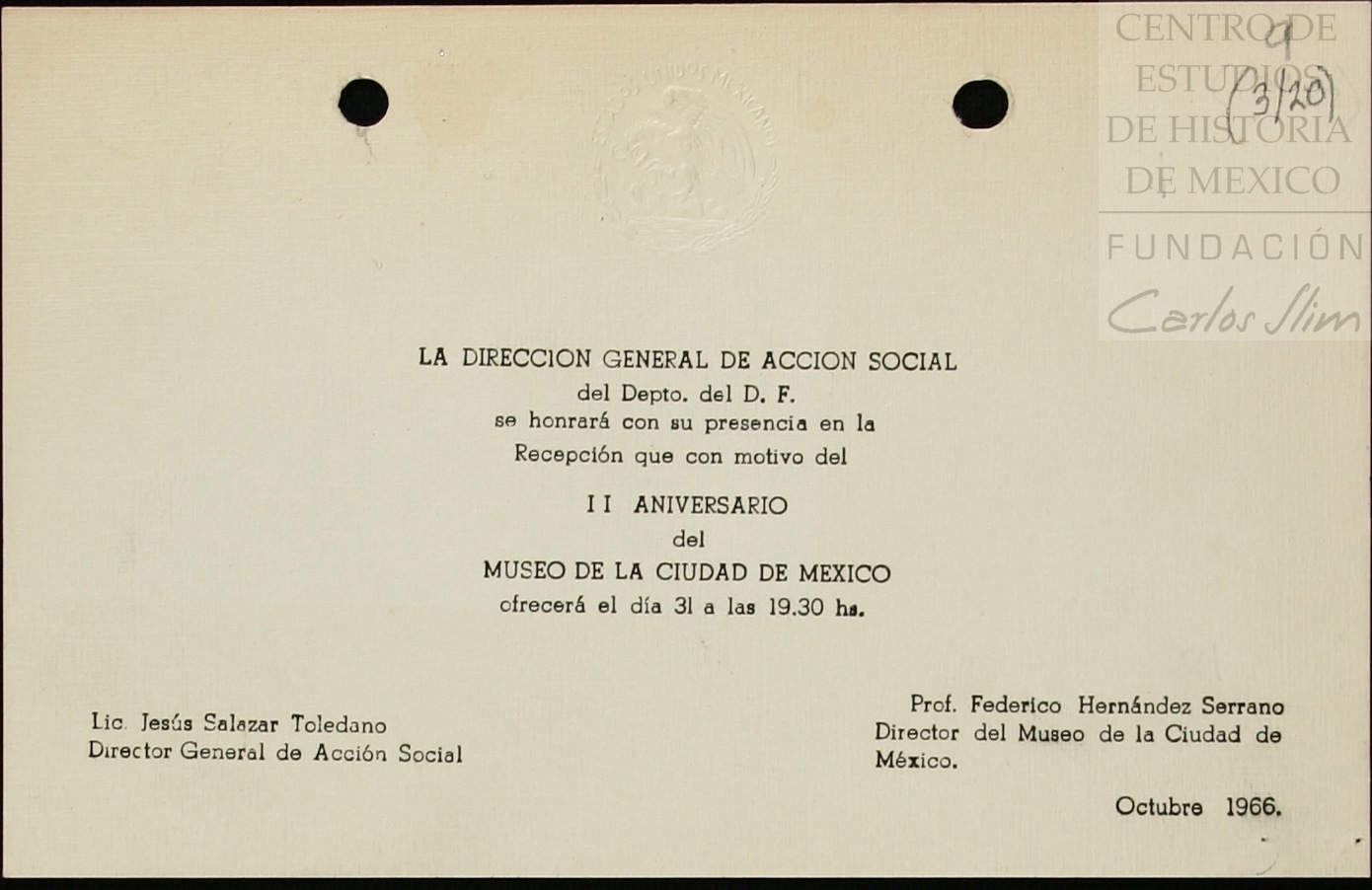 CENTRO DE ESTUDIOS DE HISTORIA DE MEXICO

FUNDACIÓN Carlos Slim

9 (3/20)

ESTADOS UNIDOS MEXICANOS

LA DIRECCION GENERAL DE ACCION SOCIAL
del Depto. del D. F.
se honrará con su presencia en la
Recepción que con motivo del

II ANIVERSARIO
del
MUSEO DE LA CIUDAD DE MEXICO
ofrecerá el día 31 a las 19.30 hs.

Lic. Jesús Salazar Toledano
Director General de Acción Social

Prof. Federico Hernández Serrano
Director del Museo de la Ciudad de México.

Octubre 1966.